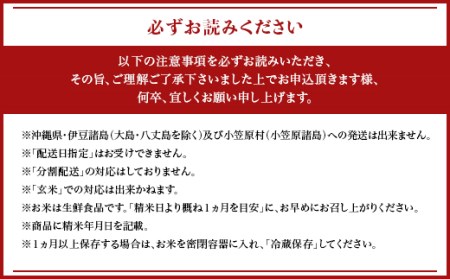 必ずお読みください

以下の注意事項を必ずお読みいただき、
その旨、ご理解ご了承下さいました上でお申込頂きます様、
何卒、宜しくお願い申し上げます。

※沖縄県・伊豆諸島（大島・八丈島を除く）及び小笠原村（小笠原諸島）への発送は出来ません。
※「配送日指定」はお受けできません。
※「分割配送」の対応はしておりません。
※「玄米」での対応は出来かねます。
※お米は生鮮食品です。「精米日より概ね1ヵ月を目安」に、お早めにお召し上がりください。
※商品に精米年月日を記載。
※1ヵ月以上保存する場合は、お米を密閉容器に入れ、「冷蔵保存」してください。